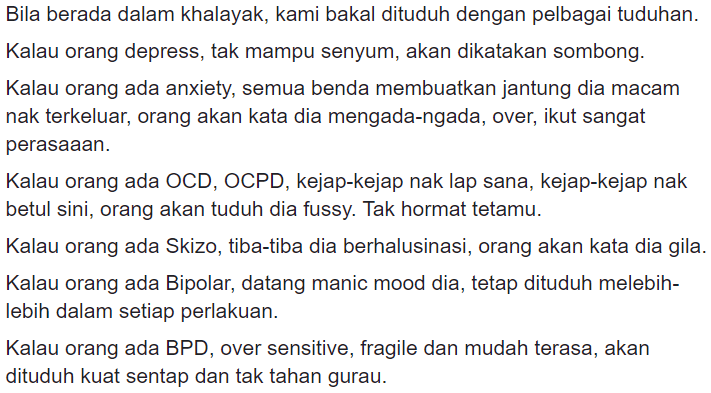 Bila berada dalam khalayak, kami bakal dituduh dengan pelbagai tuduhan.

Kalau orang depress, tak mampu senyum, akan dikatakan sombong.

Kalau orang ada anxiety, semua benda membuatkan jantung dia macam nak terkeluar, orang akan kata dia mengada-ngada, over, ikut sangat perasaaan.

Kalau orang ada OCD, OCPD, kejap-kejap nak lap sana, kejap-kejap nak betul sini, orang akan tuduh dia fussy. Tak hormat tetamu.

Kalau orang ada Skizo, tiba-tiba dia berhalusinasi, orang akan kata dia gila.

Kalau orang ada Bipolar, datang manic mood dia, tetap dituduh melebih-lebih dalam setiap perlakuan.

Kalau orang ada BPD, over sensitive, fragile dan mudah terasa, akan dituduh kuat sentap dan tak tahan gurau.